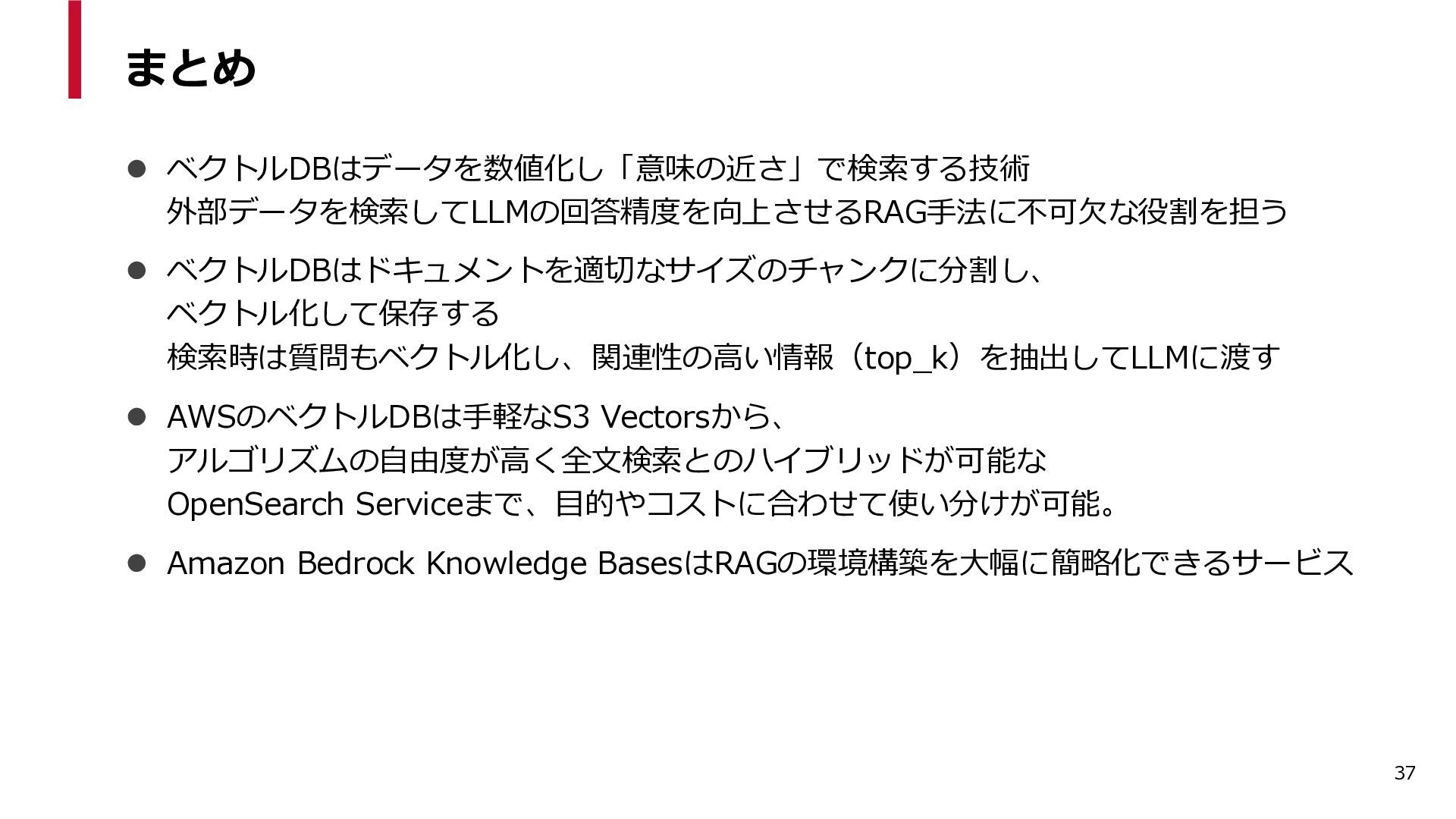 まとめ

• ベクトルDBはデータを数値化し「意味の近さ」で検索する技術
外部データを検索してLLMの回答精度を向上させるRAG手法に不可欠な役割を担う

• ベクトルDBはドキュメントを適切なサイズのチャンクに分割し、
ベクトル化して保存する
検索時は質問もベクトル化し、関連性の高い情報（top_k）を抽出してLLMに渡す

• AWSのベクトルDBは手軽なS3 Vectorsから、
アルゴリズムの自由度が高く全文検索とのハイブリッドが可能な
OpenSearch Serviceまで、目的やコストに合わせて使い分けが可能。

• Amazon Bedrock Knowledge BasesはRAGの環境構築を大幅に簡略化できるサービス

37